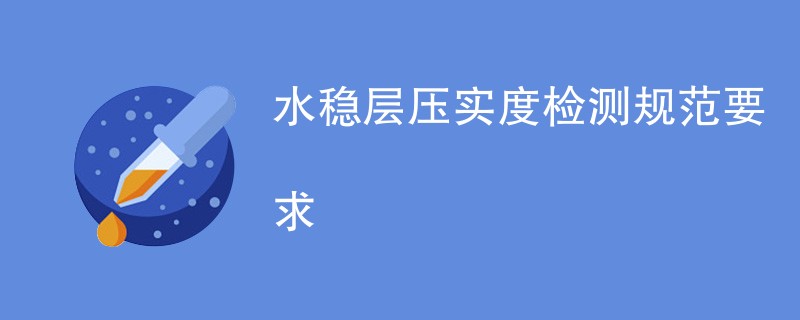 水稳层压实度检测规范要求